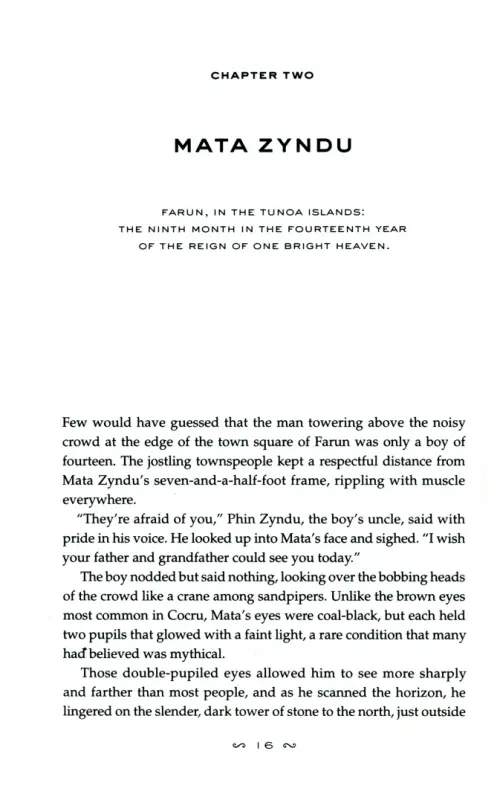 CHAPTER TWO

MATA ZYNDU

FARUN, IN THE TUNOA ISLANDS:
THE NINTH MONTH IN THE FOURTEENTH YEAR
OF THE REIGN OF ONE BRIGHT HEAVEN.

Few would have guessed that the man towering above the noisy crowd at the edge of the town square of Farun was only a boy of fourteen. The jostling townspeople kept a respectful distance from Mata Zyndu's seven-and-a-half-foot frame, rippling with muscle everywhere.

"They're afraid of you," Phin Zyndu, the boy's uncle, said with pride in his voice. He looked up into Mata's face and sighed. "I wish your father and grandfather could see you today."

The boy nodded but said nothing, looking over the bobbing heads of the crowd like a crane among sandpipers. Unlike the brown eyes most common in Cocru, Mata's eyes were coal-black, but each held two pupils that glowed with a faint light, a rare condition that many had believed was mythical.

Those double-pupiled eyes allowed him to see more sharply and farther than most people, and as he scanned the horizon, he lingered on the slender, dark tower of stone to the north, just outside

16